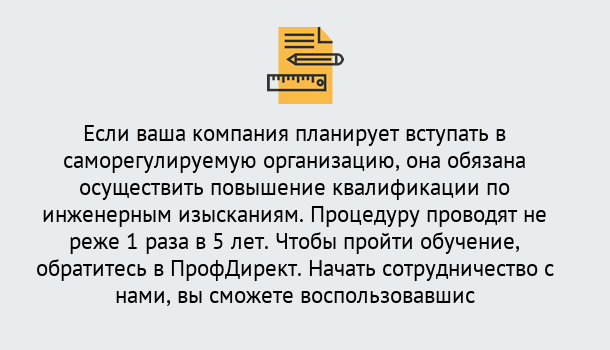 Если ваша компания планирует вступать в саморегулируемую организацию, она обязана осуществить повышение квалификации по инженерным изысканиям. Процедуру проводят не реже 1 раза в 5 лет. Чтобы пройти обучение, обратитесь в ПрофДирект. Начать сотрудничество с нами, вы сможете воспользовавшис